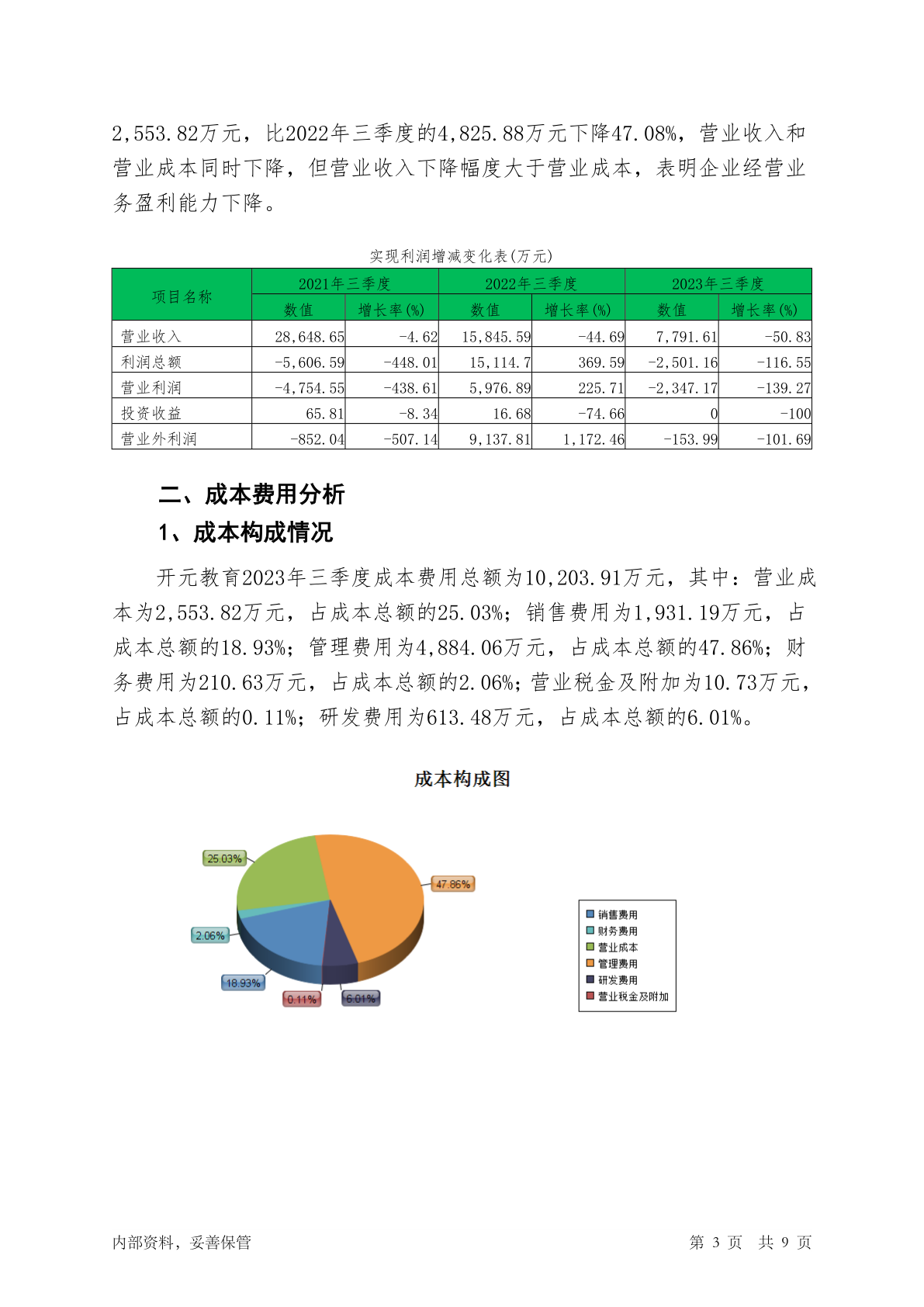 2,553.82万元，比2022年三季度的4,825.88万元下降47.08%，营业收入和营业成本同时下降，但营业收入下降幅度大于营业成本，表明企业经营业务盈利能力下降。

实现利润增减变化表(万元)

| 项目名称 | 2021年三季度 数值 | 2021年三季度 增长率(%) | 2022年三季度 数值 | 2022年三季度 增长率(%) | 2023年三季度 数值 | 2023年三季度 增长率(%) |
|---|---|---|---|---|---|---|
| 营业收入 | 28,648.65 | -4.62 | 15,845.59 | -44.69 | 7,791.61 | -50.83 |
| 利润总额 | -5,606.59 | -448.01 | 15,114.7 | 369.59 | -2,501.16 | -116.55 |
| 营业利润 | -4,754.55 | -438.61 | 5,976.89 | 225.71 | -2,347.17 | -139.27 |
| 投资收益 | 65.81 | -8.34 | 16.68 | -74.66 | 0 | -100 |
| 营业外利润 | -852.04 | -507.14 | 9,137.81 | 1,172.46 | -153.99 | -101.69 |

二、成本费用分析

1、成本构成情况

开元教育2023年三季度成本费用总额为10,203.91万元，其中：营业成本为2,553.82万元，占成本总额的25.03%；销售费用为1,931.19万元，占成本总额的18.93%；管理费用为4,884.06万元，占成本总额的47.86%；财务费用为210.63万元，占成本总额的2.06%；营业税金及附加为10.73万元，占成本总额的0.11%；研发费用为613.48万元，占成本总额的6.01%。

成本构成图

25.03%
47.86%
2.06%
18.93%
0.11%
6.01%

销售费用
财务费用
营业成本
管理费用
研发费用
营业税金及附加

内部资料，妥善保管

第 3 页 共 9 页